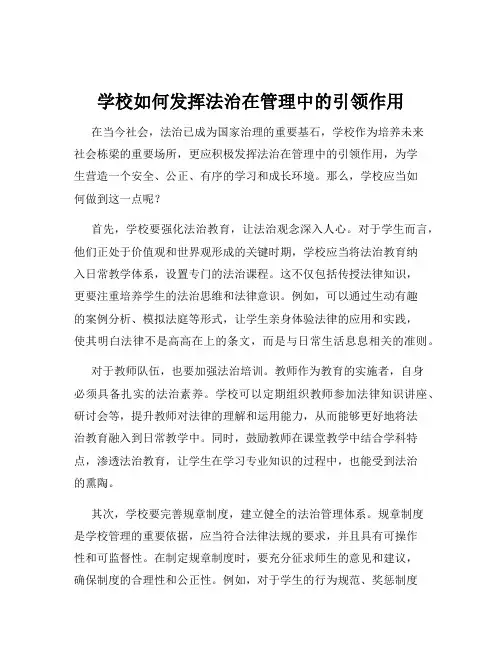 学校如何发挥法治在管理中的引领作用

在当今社会，法治已成为国家治理的重要基石，学校作为培养未来社会栋梁的重要场所，更应积极发挥法治在管理中的引领作用，为学生营造一个安全、公正、有序的学习和成长环境。那么，学校应当如何做到这一点呢？

首先，学校要强化法治教育，让法治观念深入人心。对于学生而言，他们正处于价值观和世界观形成的关键时期，学校应当将法治教育纳入日常教学体系，设置专门的法治课程。这不仅包括传授法律知识，更要注重培养学生的法治思维和法律意识。例如，可以通过生动有趣的案例分析、模拟法庭等形式，让学生亲身体验法律的应用和实践，使其明白法律不是高高在上的条文，而是与日常生活息息相关的准则。

对于教师队伍，也要加强法治培训。教师作为教育的实施者，自身必须具备扎实的法治素养。学校可以定期组织教师参加法律知识讲座、研讨会等，提升教师对法律的理解和运用能力，从而能够更好地将法治教育融入到日常教学中。同时，鼓励教师在课堂教学中结合学科特点，渗透法治教育，让学生在学习专业知识的过程中，也能受到法治的熏陶。

其次，学校要完善规章制度，建立健全的法治管理体系。规章制度是学校管理的重要依据，应当符合法律法规的要求，并且具有可操作性和可监督性。在制定规章制度时，要充分征求师生的意见和建议，确保制度的合理性和公正性。例如，对于学生的行为规范、奖惩制度